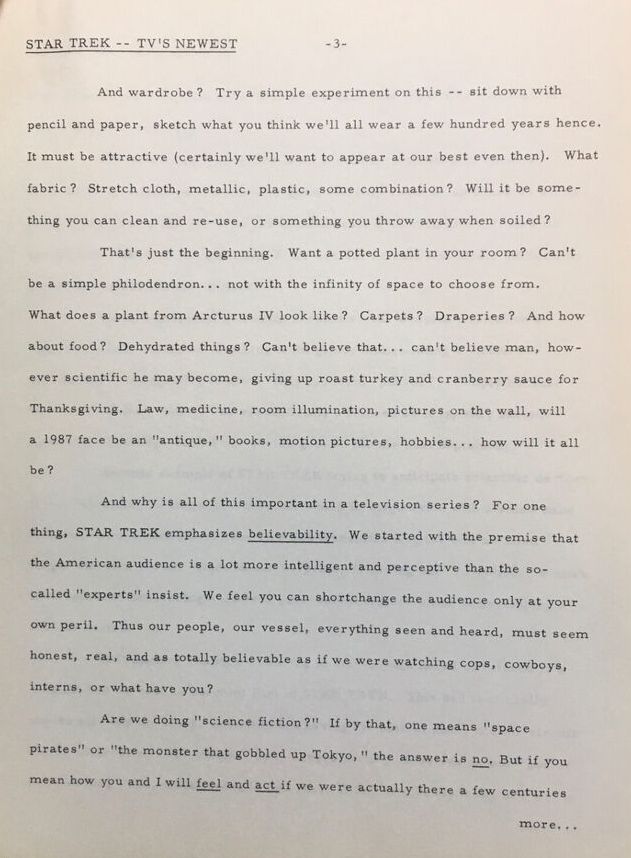 STAR TREK -- TV'S NEWEST -3-

And wardrobe? Try a simple experiment on this -- sit down with pencil and paper, sketch what you think we'll all wear a few hundred years hence. It must be attractive (certainly we'll want to appear at our best even then). What fabric? Stretch cloth, metallic, plastic, some combination? Will it be something you can clean and re-use, or something you throw away when soiled?

That's just the beginning. Want a potted plant in your room? Can't be a simple philodendron... not with the infinity of space to choose from. What does a plant from Arcturus IV look like? Carpets? Draperies? And how about food? Dehydrated things? Can't believe that... can't believe man, however scientific he may become, giving up roast turkey and cranberry sauce for Thanksgiving. Law, medicine, room illumination, pictures on the wall, will a 1987 face be an "antique," books, motion pictures, hobbies... how will it all be?

And why is all of this important in a television series? For one thing, STAR TREK emphasizes believability. We started with the premise that the American audience is a lot more intelligent and perceptive than the so-called "experts" insist. We feel you can shortchange the audience only at your own peril. Thus our people, our vessel, everything seen and heard, must seem honest, real, and as totally believable as if we were watching cops, cowboys, interns, or what have you?

Are we doing "science fiction?" If by that, one means "space pirates" or "the monster that gobbled up Tokyo," the answer is no. But if you mean how you and I will feel and act if we were actually there a few centuries

more...